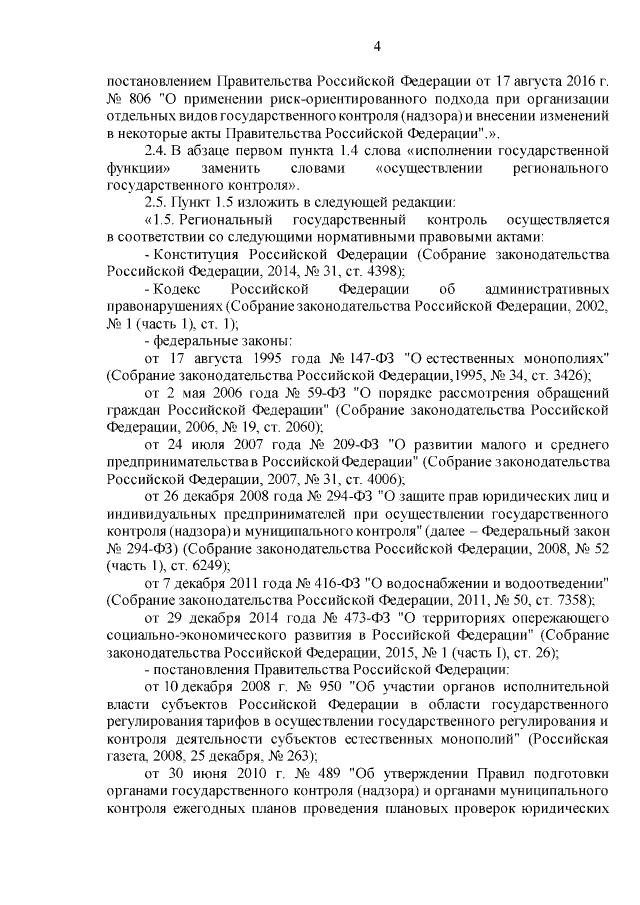 4

постановлением Правительства Российской Федерации от 17 августа 2016 г. № 806 "О применении риск-ориентированного подхода при организации отдельных видов государственного контроля (надзора) и внесении изменений в некоторые акты Правительства Российской Федерации".».

2.4. В абзаце первом пункта 1.4 слова «исполнении государственной функции» заменить словами «осуществлении регионального государственного контроля».

2.5. Пункт 1.5 изложить в следующей редакции:

«1.5. Региональный государственный контроль осуществляется в соответствии со следующими нормативными правовыми актами:

- Конституция Российской Федерации (Собрание законодательства Российской Федерации, 2014, № 31, ст. 4398);

- Кодекс Российской Федерации об административных правонарушениях (Собрание законодательства Российской Федерации, 2002, № 1 (часть 1), ст. 1);

- федеральные законы:

от 17 августа 1995 года № 147-ФЗ "О естественных монополиях" (Собрание законодательства Российской Федерации,1995, № 34, ст. 3426);

от 2 мая 2006 года № 59-ФЗ "О порядке рассмотрения обращений граждан Российской Федерации" (Собрание законодательства Российской Федерации, 2006, № 19, ст. 2060);

от 24 июля 2007 года № 209-ФЗ "О развитии малого и среднего предпринимательства в Российской Федерации" (Собрание законодательства Российской Федерации, 2007, № 31, ст. 4006);

от 26 декабря 2008 года № 294-ФЗ "О защите прав юридических лиц и индивидуальных предпринимателей при осуществлении государственного контроля (надзора) и муниципального контроля" (далее – Федеральный закон № 294-ФЗ) (Собрание законодательства Российской Федерации, 2008, № 52 (часть 1), ст. 6249);

от 7 декабря 2011 года № 416-ФЗ "О водоснабжении и водоотведении" (Собрание законодательства Российской Федерации, 2011, № 50, ст. 7358);

от 29 декабря 2014 года № 473-ФЗ "О территориях опережающего социально-экономического развития в Российской Федерации" (Собрание законодательства Российской Федерации, 2015, № 1 (часть I), ст. 26);

- постановления Правительства Российской Федерации:

от 10 декабря 2008 г. № 950 "Об участии органов исполнительной власти субъектов Российской Федерации в области государственного регулирования тарифов в осуществлении государственного регулирования и контроля деятельности субъектов естественных монополий" (Российская газета, 2008, 25 декабря, № 263);

от 30 июня 2010 г. № 489 "Об утверждении Правил подготовки органами государственного контроля (надзора) и органами муниципального контроля ежегодных планов проведения плановых проверок юридических